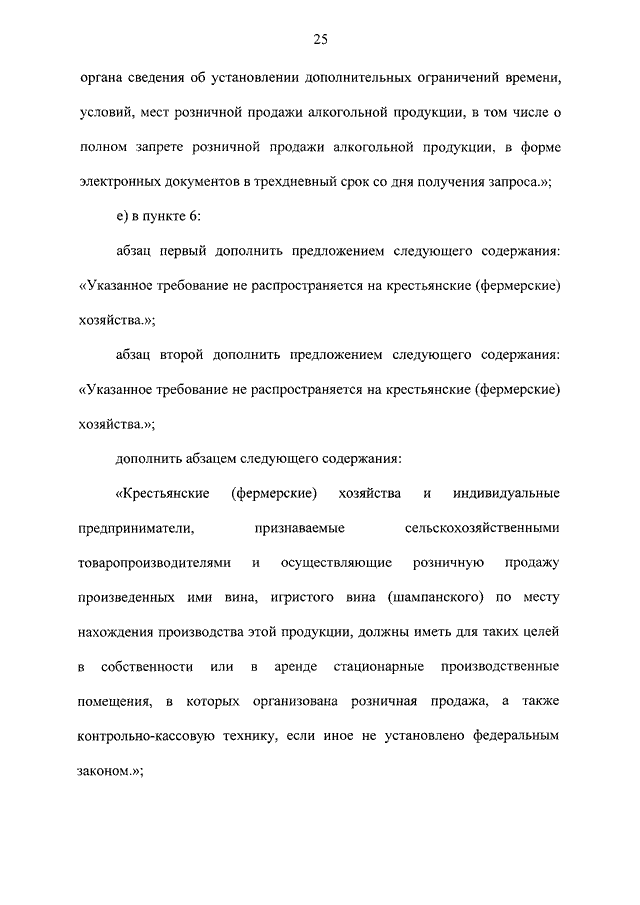 25

органа сведения об установлении дополнительных ограничений времени, условий, мест розничной продажи алкогольной продукции, в том числе о полном запрете розничной продажи алкогольной продукции, в форме электронных документов в трехдневный срок со дня получения запроса.»;

е) в пункте 6:

абзац первый дополнить предложением следующего содержания: «Указанное требование не распространяется на крестьянские (фермерские) хозяйства.»;

абзац второй дополнить предложением следующего содержания: «Указанное требование не распространяется на крестьянские (фермерские) хозяйства.»;

дополнить абзацем следующего содержания:

«Крестьянские (фермерские) хозяйства и индивидуальные предприниматели, признаваемые сельскохозяйственными товаропроизводителями и осуществляющие розничную продажу произведенных ими вина, игристого вина (шампанского) по месту нахождения производства этой продукции, должны иметь для таких целей в собственности или в аренде стационарные производственные помещения, в которых организована розничная продажа, а также контрольно-кассовую технику, если иное не установлено федеральным законом.»;